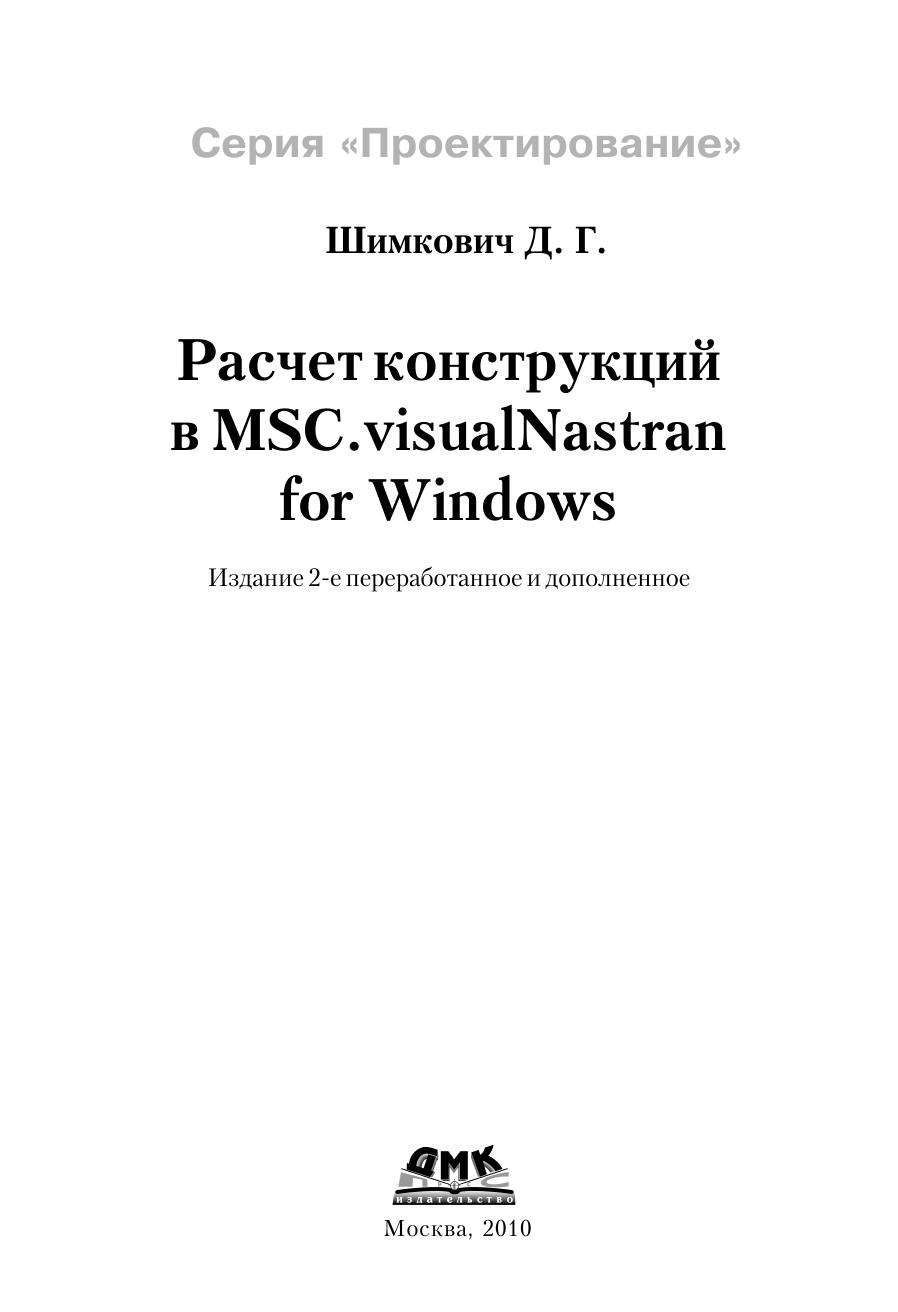 Серия «Проектирование»

Шимкович Д. Г.

Расчет конструкций в MSC.visualNastran for Windows

Издание 2-е переработанное и дополненное

ДМК
издательство

Москва, 2010